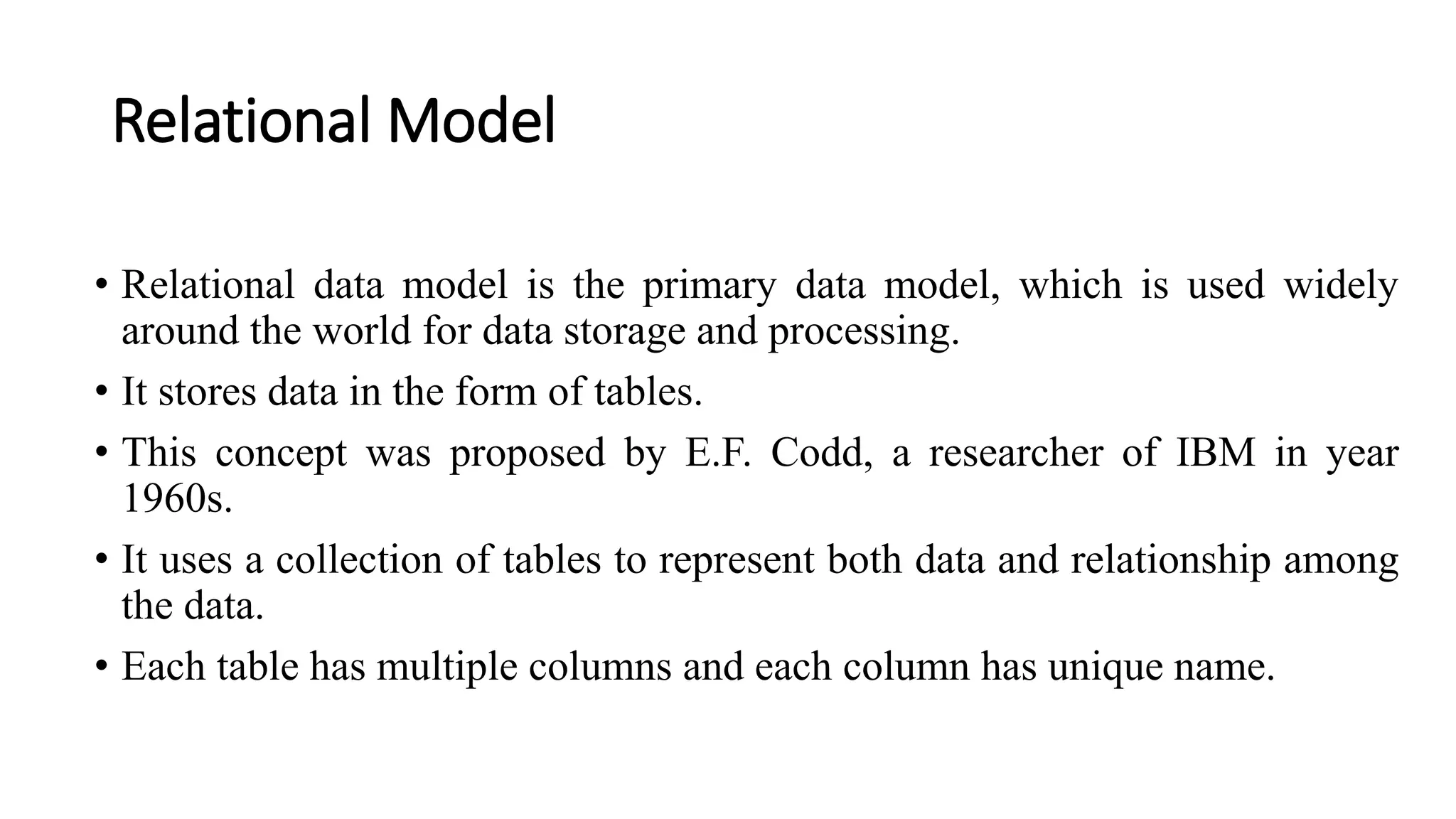 Relational Model

• Relational data model is the primary data model, which is used widely around the world for data storage and processing.
• It stores data in the form of tables.
• This concept was proposed by E.F. Codd, a researcher of IBM in year 1960s.
• It uses a collection of tables to represent both data and relationship among the data.
• Each table has multiple columns and each column has unique name.